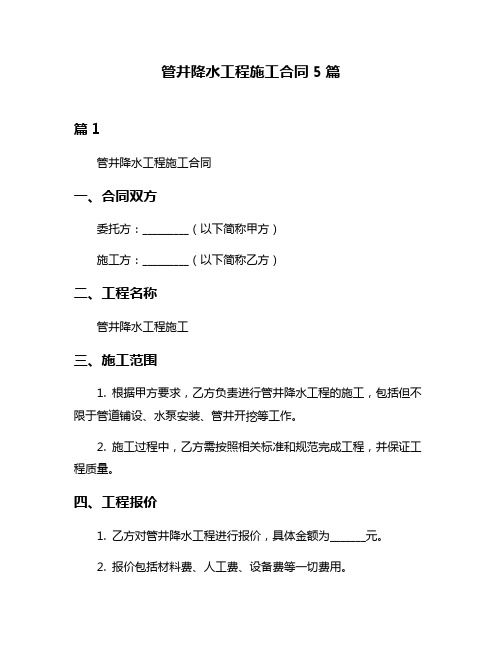 管井降水工程施工合同 5 篇

篇 1

管井降水工程施工合同

一、合同双方

委托方：________（以下简称甲方）

施工方：________（以下简称乙方）

二、工程名称

管井降水工程施工

三、施工范围

1. 根据甲方要求，乙方负责进行管井降水工程的施工，包括但不限于管道铺设、水泵安装、管井开挖等工作。

2. 施工过程中，乙方需按照相关标准和规范完成工程，并保证工程质量。

四、工程报价

1. 乙方对管井降水工程进行报价，具体金额为______元。

2. 报价包括材料费、人工费、设备费等一切费用。